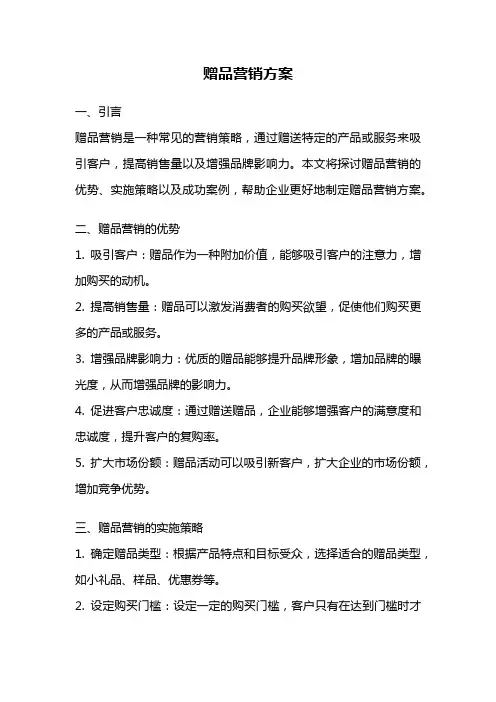 赠品营销方案

一、引言

赠品营销是一种常见的营销策略，通过赠送特定的产品或服务来吸引客户，提高销售量以及增强品牌影响力。本文将探讨赠品营销的优势、实施策略以及成功案例，帮助企业更好地制定赠品营销方案。

二、赠品营销的优势

1. 吸引客户：赠品作为一种附加价值，能够吸引客户的注意力，增加购买的动机。

2. 提高销售量：赠品可以激发消费者的购买欲望，促使他们购买更多的产品或服务。

3. 增强品牌影响力：优质的赠品能够提升品牌形象，增加品牌的曝光度，从而增强品牌的影响力。

4. 促进客户忠诚度：通过赠送赠品，企业能够增强客户的满意度和忠诚度，提升客户的复购率。

5. 扩大市场份额：赠品活动可以吸引新客户，扩大企业的市场份额，增加竞争优势。

三、赠品营销的实施策略

1. 确定赠品类型：根据产品特点和目标受众，选择适合的赠品类型，如小礼品、样品、优惠券等。

2. 设定购买门槛：设定一定的购买门槛，客户只有在达到门槛时才